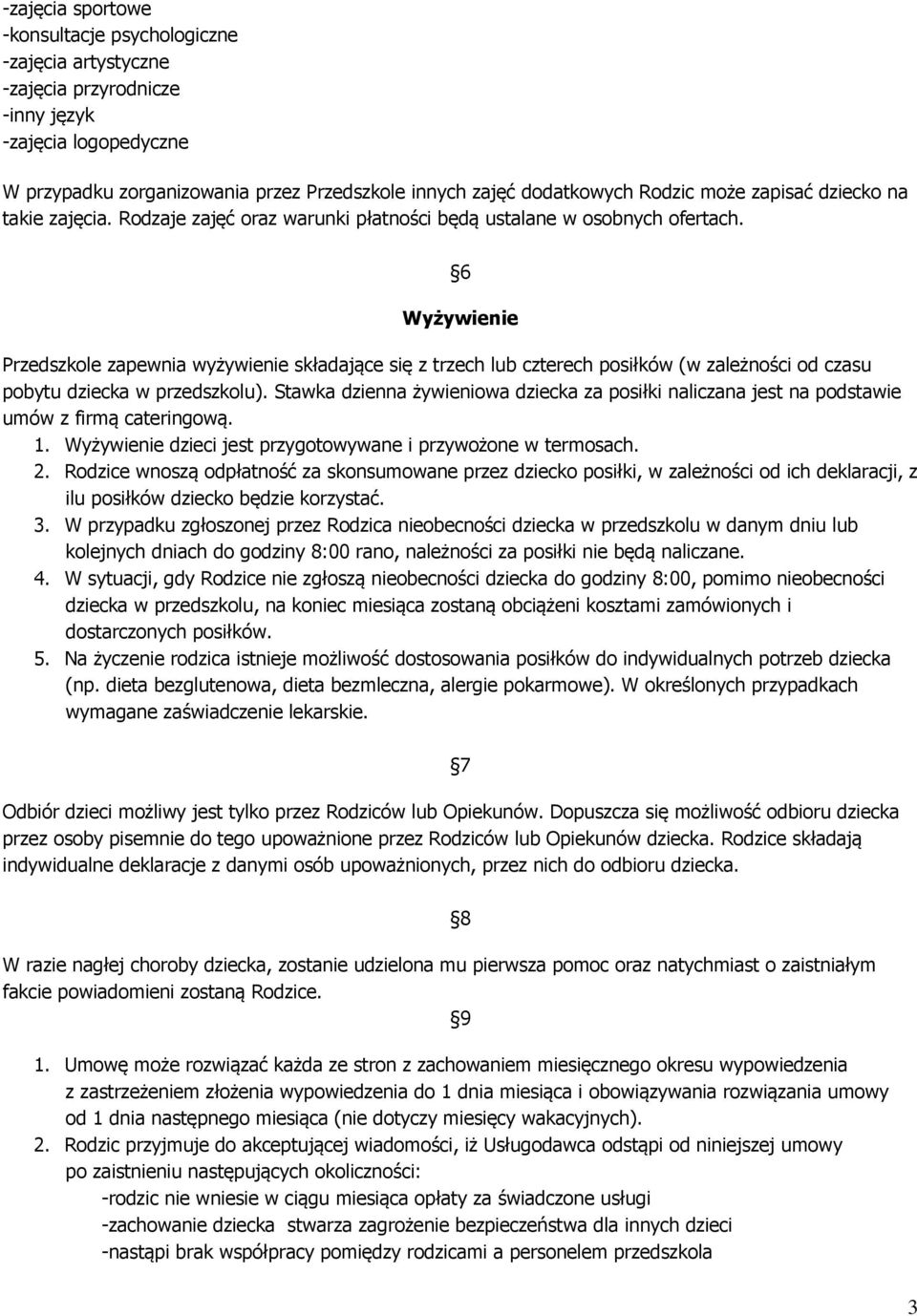 -zajęcia sportowe
-konsultacje psychologiczne
-zajęcia artystyczne
-zajęcia przyrodnicze
-inny język
-zajęcia logopedyczne

W przypadku zorganizowania przez Przedszkole innych zajęć dodatkowych Rodzic może zapisać dziecko na takie zajęcia. Rodzaje zajęć oraz warunki płatności będą ustalane w osobnych ofertach.

§6

Wyżywienie

Przedszkole zapewnia wyżywienie składające się z trzech lub czterech posiłków (w zależności od czasu pobytu dziecka w przedszkolu). Stawka dzienna żywieniowa dziecka za posiłki naliczana jest na podstawie umów z firmą cateringową.
1. Wyżywienie dzieci jest przygotowywane i przywożone w termosach.
2. Rodzice wnoszą odpłatność za skonsumowane przez dziecko posiłki, w zależności od ich deklaracji, z ilu posiłków dziecko będzie korzystać.
3. W przypadku zgłoszonej przez Rodzica nieobecności dziecka w przedszkolu w danym dniu lub kolejnych dniach do godziny 8:00 rano, należności za posiłki nie będą naliczane.
4. W sytuacji, gdy Rodzice nie zgłoszą nieobecności dziecka do godziny 8:00, pomimo nieobecności dziecka w przedszkolu, na koniec miesiąca zostaną obciążeni kosztami zamówionych i dostarczonych posiłków.
5. Na życzenie rodzica istnieje możliwość dostosowania posiłków do indywidualnych potrzeb dziecka (np. dieta bezglutenowa, dieta bezmleczna, alergie pokarmowe). W określonych przypadkach wymagane zaświadczenie lekarskie.

§7

Odbiór dzieci możliwy jest tylko przez Rodziców lub Opiekunów. Dopuszcza się możliwość odbioru dziecka przez osoby pisemnie do tego upoważnione przez Rodziców lub Opiekunów dziecka. Rodzice składają indywidualne deklaracje z danymi osób upoważnionych, przez nich do odbioru dziecka.

§8

W razie nagłej choroby dziecka, zostanie udzielona mu pierwsza pomoc oraz natychmiast o zaistniałym fakcie powiadomieni zostaną Rodzice.

§9

1. Umowę może rozwiązać każda ze stron z zachowaniem miesięcznego okresu wypowiedzenia z zastrzeżeniem złożenia wypowiedzenia do 1 dnia miesiąca i obowiązywania rozwiązania umowy od 1 dnia następnego miesiąca (nie dotyczy miesięcy wakacyjnych).
2. Rodzic przyjmuje do akceptującej wiadomości, iż Usługodawca odstąpi od niniejszej umowy po zaistnieniu następujących okoliczności:
-rodzic nie wniesie w ciągu miesiąca opłaty za świadczone usługi
-zachowanie dziecka stwarza zagrożenie bezpieczeństwa dla innych dzieci
-nastąpi brak współpracy pomiędzy rodzicami a personelem przedszkola

3